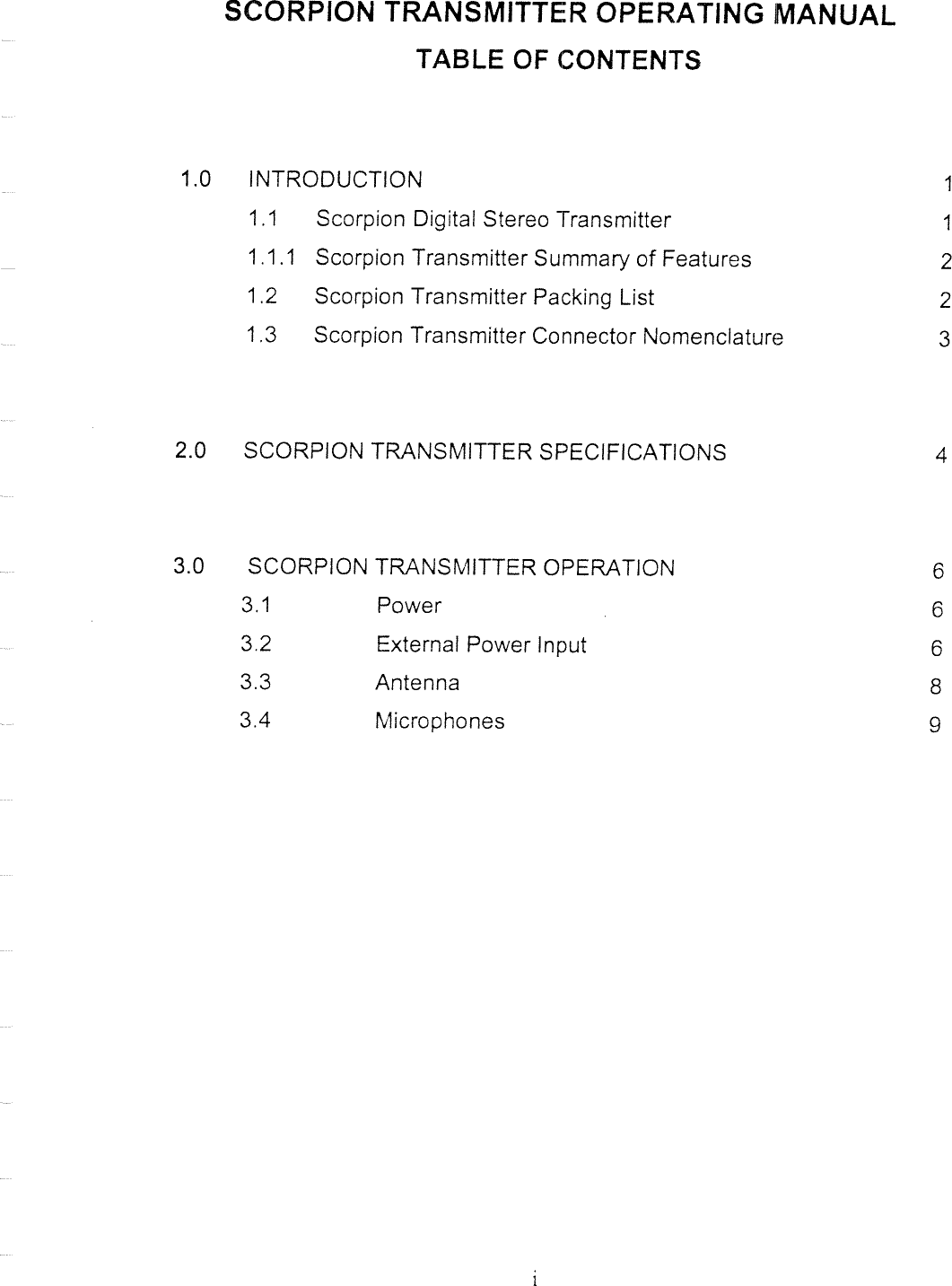 SCORPION TRANSMITTER OPERATING MANUAL

TABLE OF CONTENTS

1.0 INTRODUCTION 1

1.1 Scorpion Digital Stereo Transmitter 1

1.1.1 Scorpion Transmitter Summary of Features 2

1.2 Scorpion Transmitter Packing List 2

1.3 Scorpion Transmitter Connector Nomenclature 3

2.0 SCORPION TRANSMITTER SPECIFICATIONS 4

3.0 SCORPION TRANSMITTER OPERATION 6

3.1 Power 6

3.2 External Power Input 6

3.3 Antenna 8

3.4 Microphones 9

i